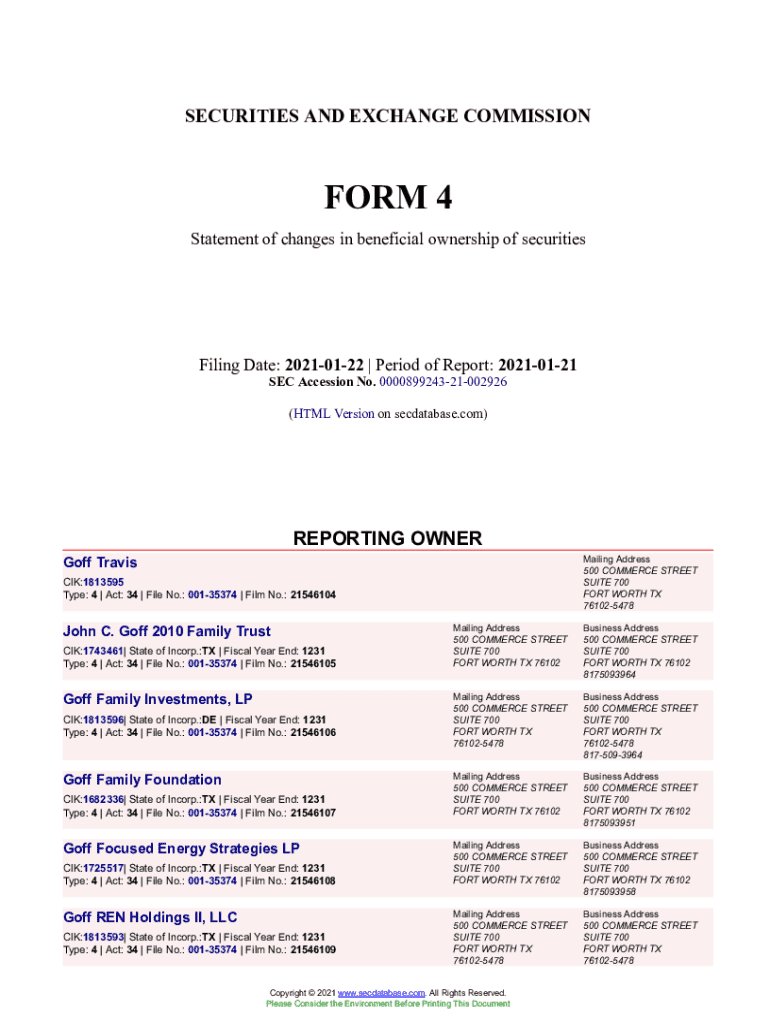 SECURITIES AND EXCHANGE COMMISSION

FORM 4

Statement of changes in beneficial ownership of securities

Filing Date: 2021-01-22 | Period of Report: 2021-01-21
SEC Accession No. 0000899243-21-002926

(HTML Version on secdatabase.com)

REPORTING OWNER

Goff Travis
CIK:1813595
Type: 4 | Act: 34 | File No.: 001-35374 | Film No.: 21546104

Mailing Address
500 COMMERCE STREET
SUITE 700
FORT WORTH TX
76102-5478

John C. Goff 2010 Family Trust
CIK:1743461| State of Incorp.:TX | Fiscal Year End: 1231
Type: 4 | Act: 34 | File No.: 001-35374 | Film No.: 21546105

Mailing Address
500 COMMERCE STREET
SUITE 700
FORT WORTH TX 76102

Business Address
500 COMMERCE STREET
SUITE 700
FORT WORTH TX 76102
8175093964

Goff Family Investments, LP
CIK:1813596| State of Incorp.:DE | Fiscal Year End: 1231
Type: 4 | Act: 34 | File No.: 001-35374 | Film No.: 21546106

Mailing Address
500 COMMERCE STREET
SUITE 700
FORT WORTH TX
76102-5478

Business Address
500 COMMERCE STREET
SUITE 700
FORT WORTH TX
76102-5478
817-509-3964

Goff Family Foundation
CIK:1682336| State of Incorp.:TX | Fiscal Year End: 1231
Type: 4 | Act: 34 | File No.: 001-35374 | Film No.: 21546107

Mailing Address
500 COMMERCE STREET
SUITE 700
FORT WORTH TX 76102

Business Address
500 COMMERCE STREET
SUITE 700
FORT WORTH TX 76102
8175093951

Goff Focused Energy Strategies LP
CIK:1725517| State of Incorp.:TX | Fiscal Year End: 1231
Type: 4 | Act: 34 | File No.: 001-35374 | Film No.: 21546108

Mailing Address
500 COMMERCE STREET
SUITE 700
FORT WORTH TX 76102

Business Address
500 COMMERCE STREET
SUITE 700
FORT WORTH TX 76102
8175093958

Goff REN Holdings II, LLC
CIK:1813593| State of Incorp.:TX | Fiscal Year End: 1231
Type: 4 | Act: 34 | File No.: 001-35374 | Film No.: 21546109

Mailing Address
500 COMMERCE STREET
SUITE 700
FORT WORTH TX
76102-5478

Business Address
500 COMMERCE STREET
SUITE 700
FORT WORTH TX
76102-5478

Copyright © 2021 www.secdatabase.com. All Rights Reserved.
Please Consider the Environment Before Printing This Document